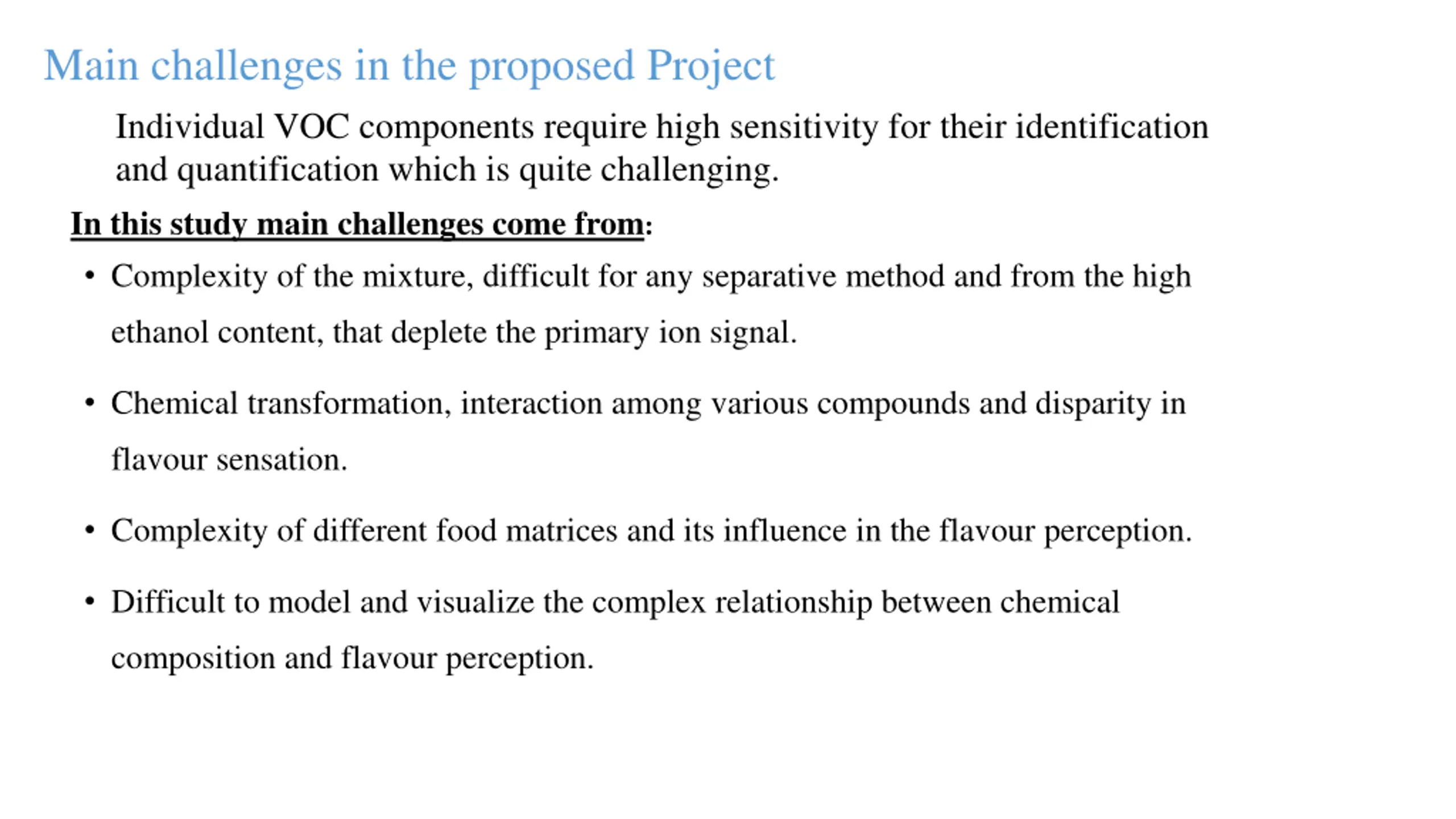 Main challenges in the proposed Project

Individual VOC components require high sensitivity for their identification and quantification which is quite challenging.

In this study main challenges come from:

• Complexity of the mixture, difficult for any separative method and from the high ethanol content, that deplete the primary ion signal.

• Chemical transformation, interaction among various compounds and disparity in flavour sensation.

• Complexity of different food matrices and its influence in the flavour perception.

• Difficult to model and visualize the complex relationship between chemical composition and flavour perception.